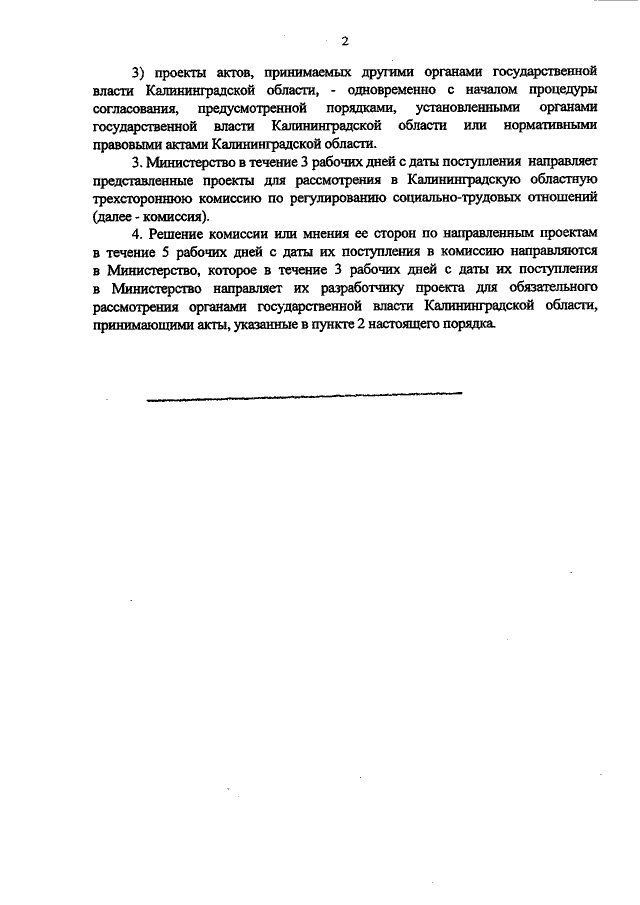 2

3) проекты актов, принимаемых другими органами государственной власти Калининградской области, - одновременно с началом процедуры согласования, предусмотренной порядками, установленными органами государственной власти Калининградской области или нормативными правовыми актами Калининградской области.

3. Министерство в течение 3 рабочих дней с даты поступления направляет представленные проекты для рассмотрения в Калининградскую областную трехстороннюю комиссию по регулированию социально-трудовых отношений (далее - комиссия).

4. Решение комиссии или мнения ее сторон по направленным проектам в течение 5 рабочих дней с даты их поступления в комиссию направляются в Министерство, которое в течение 3 рабочих дней с даты их поступления в Министерство направляет их разработчику проекта для обязательного рассмотрения органами государственной власти Калининградской области, принимающими акты, указанные в пункте 2 настоящего порядка.